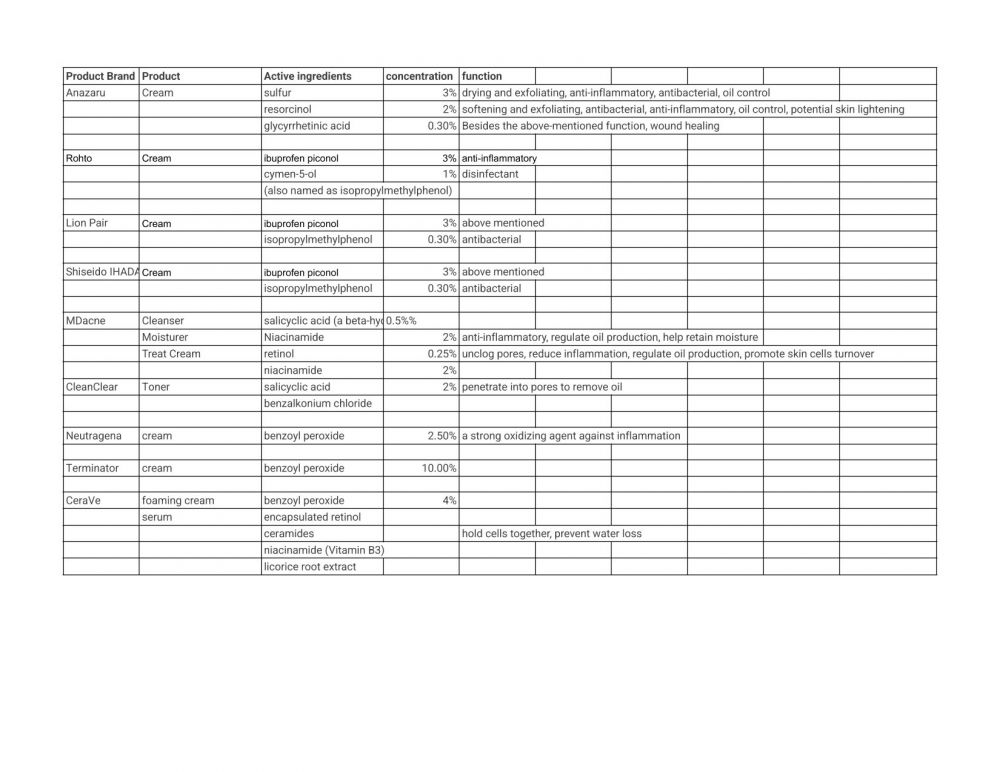 | Product Brand | Product | Active ingredients | concentration | function |
|---|---|---|---|---|
| Anazaru | Cream | sulfur | 3% | drying and exfoliating, anti-inflammatory, antibacterial, oil control |
| | | resorcinol | 2% | softening and exfoliating, antibacterial, anti-inflammatory, oil control, potential skin lightening |
| | | glycyrrhetinic acid | 0.30% | Besides the above-mentioned function, wound healing |
| | | | | |
| Rohto | Cream | ibuprofen piconol | 3% | anti-inflammatory |
| | | cymen-5-ol | 1% | disinfectant |
| | | (also named as isopropylmethylphenol) | | |
| | | | | |
| Lion Pair | Cream | ibuprofen piconol | 3% | above mentioned |
| | | isopropylmethylphenol | 0.30% | antibacterial |
| | | | | |
| Shiseido IHADA | Cream | ibuprofen piconol | 3% | above mentioned |
| | | isopropylmethylphenol | 0.30% | antibacterial |
| | | | | |
| MDacne | Cleanser | salicyclic acid (a beta-hy | 0.5%% | |
| | Moisturer | Niacinamide | 2% | anti-inflammatory, regulate oil production, help retain moisture |
| | Treat Cream | retinol | 0.25% | unclog pores, reduce inflammation, regulate oil production, promote skin cells turnover |
| | | niacinamide | 2% | |
| CleanClear | Toner | salicyclic acid | 2% | penetrate into pores to remove oil |
| | | benzalkonium chloride | | |
| | | | | |
| Neutragena | cream | benzoyl peroxide | 2.50% | a strong oxidizing agent against inflammation |
| | | | | |
| Terminator | cream | benzoyl peroxide | 10.00% | |
| | | | | |
| CeraVe | foaming cream | benzoyl peroxide | 4% | |
| | serum | encapsulated retinol | | |
| | | ceramides | | hold cells together, prevent water loss |
| | | niacinamide (Vitamin B3) | | |
| | | licorice root extract | | |